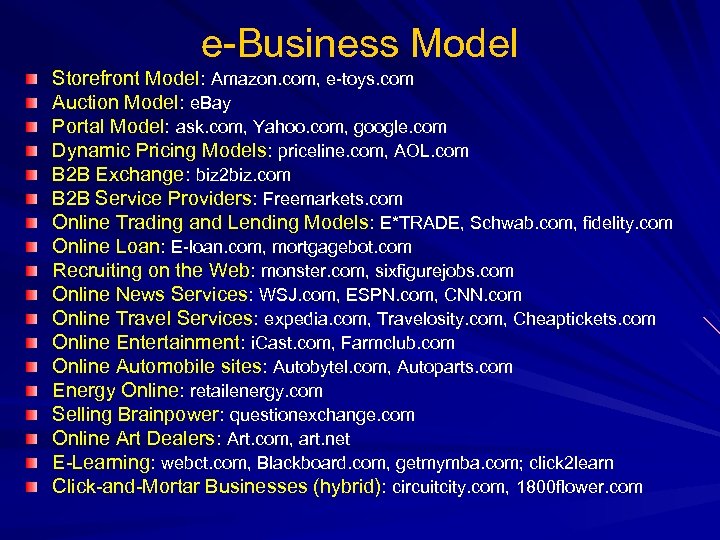 e-Business Model

Storefront Model: Amazon.com, e-toys.com
Auction Model: eBay
Portal Model: ask.com, Yahoo.com, google.com
Dynamic Pricing Models: priceline.com, AOL.com
B2B Exchange: biz2biz.com
B2B Service Providers: Freemarkets.com
Online Trading and Lending Models: E*TRADE, Schwab.com, fidelity.com
Online Loan: E-loan.com, mortgagebot.com
Recruiting on the Web: monster.com, sixfigurejobs.com
Online News Services: WSJ.com, ESPN.com, CNN.com
Online Travel Services: expedia.com, Travelosity.com, Cheaptickets.com
Online Entertainment: iCast.com, Farmclub.com
Online Automobile sites: Autobytel.com, Autoparts.com
Energy Online: retailenergy.com
Selling Brainpower: questionexchange.com
Online Art Dealers: Art.com, art.net
E-Learning: webct.com, Blackboard.com, getmymba.com; click2learn
Click-and-Mortar Businesses (hybrid): circuitcity.com, 1800flower.com